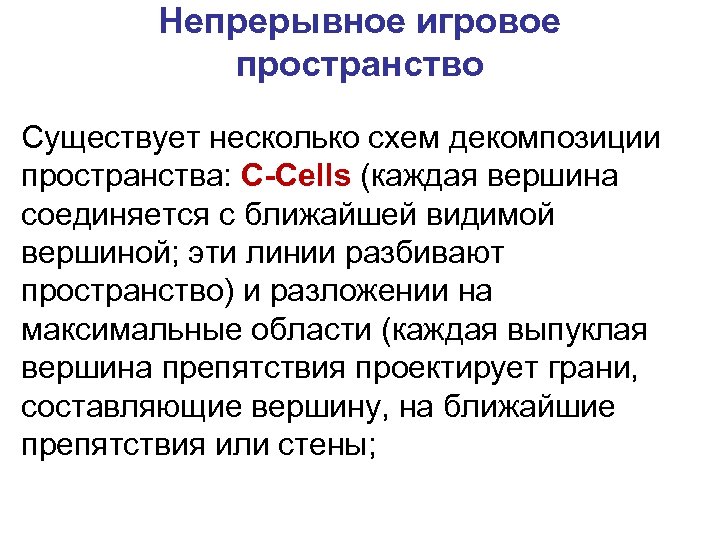 Непрерывное игровое пространство

Существует несколько схем декомпозиции пространства: C-Cells (каждая вершина соединяется с ближайшей видимой вершиной; эти линии разбивают пространство) и разложении на максимальные области (каждая выпуклая вершина препятствия проектирует грани, составляющие вершину, на ближайшие препятствия или стены;